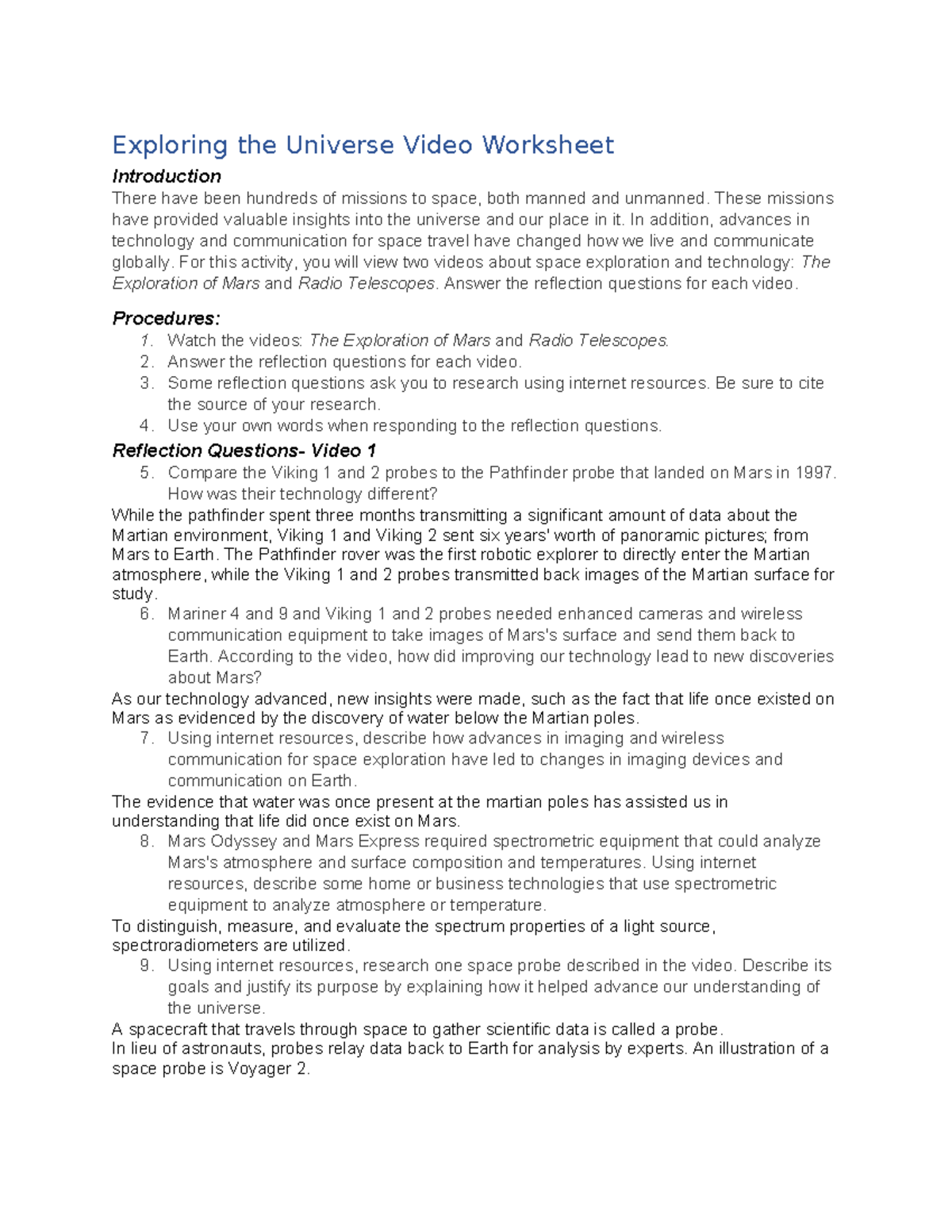 Exploring the Universe Video Worksheet

Introduction

There have been hundreds of missions to space, both manned and unmanned. These missions have provided valuable insights into the universe and our place in it. In addition, advances in technology and communication for space travel have changed how we live and communicate globally. For this activity, you will view two videos about space exploration and technology: The Exploration of Mars and Radio Telescopes. Answer the reflection questions for each video.

Procedures:

1. Watch the videos: The Exploration of Mars and Radio Telescopes.
2. Answer the reflection questions for each video.
3. Some reflection questions ask you to research using internet resources. Be sure to cite the source of your research.
4. Use your own words when responding to the reflection questions.

Reflection Questions- Video 1

5. Compare the Viking 1 and 2 probes to the Pathfinder probe that landed on Mars in 1997. How was their technology different?

While the pathfinder spent three months transmitting a significant amount of data about the Martian environment, Viking 1 and Viking 2 sent six years' worth of panoramic pictures; from Mars to Earth. The Pathfinder rover was the first robotic explorer to directly enter the Martian atmosphere, while the Viking 1 and 2 probes transmitted back images of the Martian surface for study.

6. Mariner 4 and 9 and Viking 1 and 2 probes needed enhanced cameras and wireless communication equipment to take images of Mars's surface and send them back to Earth. According to the video, how did improving our technology lead to new discoveries about Mars?

As our technology advanced, new insights were made, such as the fact that life once existed on Mars as evidenced by the discovery of water below the Martian poles.

7. Using internet resources, describe how advances in imaging and wireless communication for space exploration have led to changes in imaging devices and communication on Earth.

The evidence that water was once present at the martian poles has assisted us in understanding that life did once exist on Mars.

8. Mars Odyssey and Mars Express required spectrometric equipment that could analyze Mars's atmosphere and surface composition and temperatures. Using internet resources, describe some home or business technologies that use spectrometric equipment to analyze atmosphere or temperature.

To distinguish, measure, and evaluate the spectrum properties of a light source, spectroradiometers are utilized.

9. Using internet resources, research one space probe described in the video. Describe its goals and justify its purpose by explaining how it helped advance our understanding of the universe.

A spacecraft that travels through space to gather scientific data is called a probe.
In lieu of astronauts, probes relay data back to Earth for analysis by experts. An illustration of a space probe is Voyager 2.